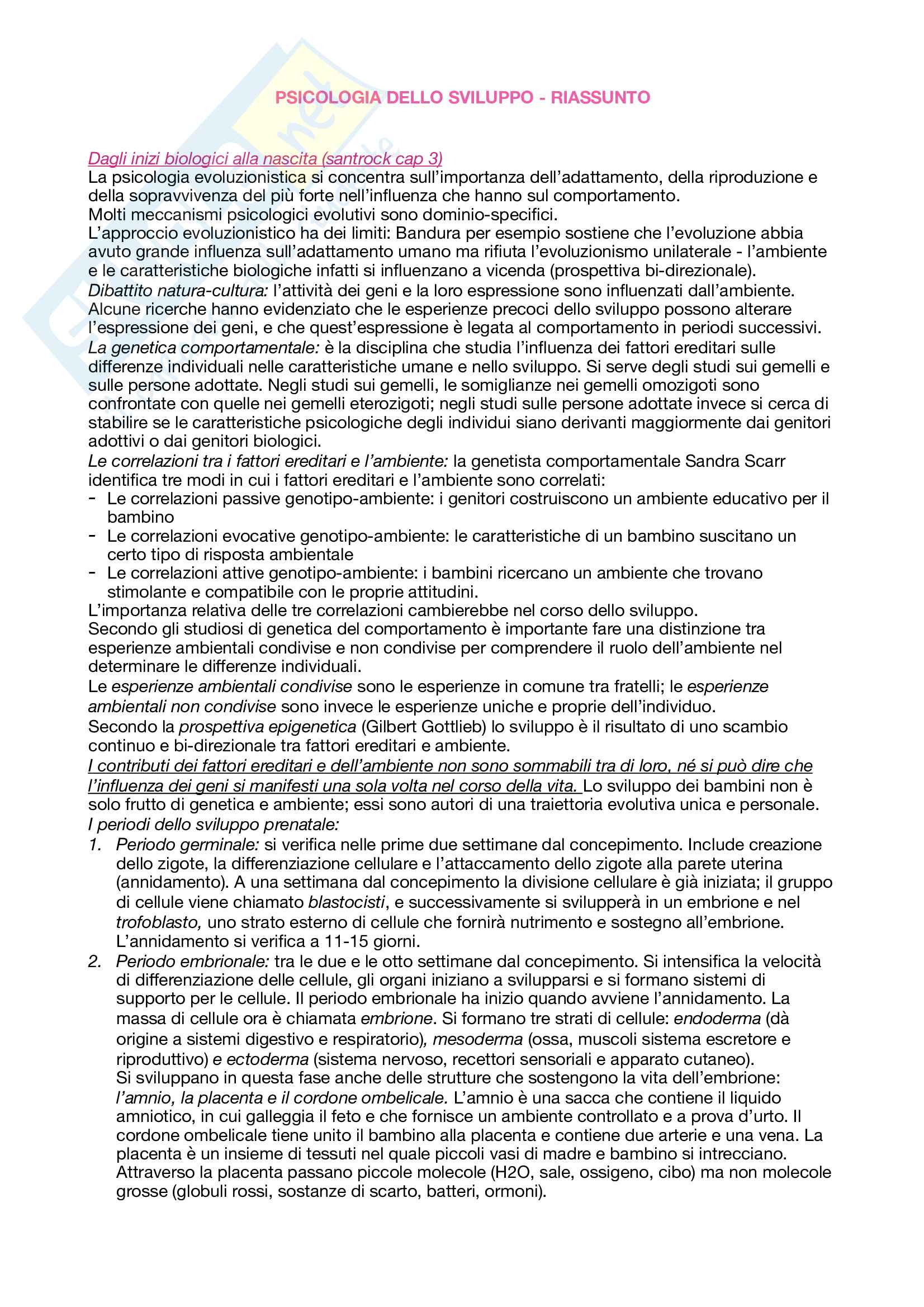 PSICOLOGIA DELLO SVILUPPO - RIASSUNTO

Dagli inizi biologici alla nascita (santrock cap 3)
La psicologia evoluzionistica si concentra sull'importanza dell'adattamento, della riproduzione e della sopravvivenza del più forte nell'influenza che hanno sul comportamento.
Molti meccanismi psicologici evolutivi sono dominio-specifici.
L'approccio evoluzionistico ha dei limiti: Bandura per esempio sostiene che l'evoluzione abbia avuto grande influenza sull'adattamento umano ma rifiuta l'evoluzionismo unilaterale - l'ambiente e le caratteristiche biologiche infatti si influenzano a vicenda (prospettiva bi-direzionale).
Dibattito natura-cultura: l'attività dei geni e la loro espressione sono influenzati dall'ambiente. Alcune ricerche hanno evidenziato che le esperienze precoci dello sviluppo possono alterare l'espressione dei geni, e che quest'espressione è legata al comportamento in periodi successivi.
La genetica comportamentale: è la disciplina che studia l'influenza dei fattori ereditari sulle differenze individuali nelle caratteristiche umane e nello sviluppo. Si serve degli studi sui gemelli e sulle persone adottate. Negli studi sui gemelli, le somiglianze nei gemelli omozigoti sono confrontate con quelle nei gemelli eterozigoti; negli studi sulle persone adottate invece si cerca di stabilire se le caratteristiche psicologiche degli individui siano derivanti maggiormente dai genitori adottivi o dai genitori biologici.
Le correlazioni tra i fattori ereditari e l'ambiente: la genetista comportamentale Sandra Scarr identifica tre modi in cui i fattori ereditari e l'ambiente sono correlati:
- Le correlazioni passive genotipo-ambiente: i genitori costruiscono un ambiente educativo per il bambino
- Le correlazioni evocative genotipo-ambiente: le caratteristiche di un bambino suscitano un certo tipo di risposta ambientale
- Le correlazioni attive genotipo-ambiente: i bambini ricercano un ambiente che trovano stimolante e compatibile con le proprie attitudini.
L'importanza relativa delle tre correlazioni cambierebbe nel corso dello sviluppo.
Secondo gli studiosi di genetica del comportamento è importante fare una distinzione tra esperienze ambientali condivise e non condivise per comprendere il ruolo dell'ambiente nel determinare le differenze individuali.
Le esperienze ambientali condivise sono le esperienze in comune tra fratelli; le esperienze ambientali non condivise sono invece le esperienze uniche e proprie dell'individuo.
Secondo la prospettiva epigenetica (Gilbert Gottlieb) lo sviluppo è il risultato di uno scambio continuo e bi-direzionale tra fattori ereditari e ambiente.
I contributi dei fattori ereditari e dell'ambiente non sono sommabili tra di loro, né si può dire che l'influenza dei geni si manifesti una sola volta nel corso della vita. Lo sviluppo dei bambini non è solo frutto di genetica e ambiente; essi sono autori di una traiettoria evolutiva unica e personale.
I periodi dello sviluppo prenatale:
1. Periodo germinale: si verifica nelle prime due settimane dal concepimento. Include creazione dello zigote, la differenziazione cellulare e l'attaccamento dello zigote alla parete uterina (annidamento). A una settimana dal concepimento la divisione cellulare è già iniziata; il gruppo di cellule viene chiamato blastocisti, e successivamente si svilupperà in un embrione e nel trofoblasto, uno strato esterno di cellule che fornirà nutrimento e sostegno all'embrione. L'annidamento si verifica a 11-15 giorni.
2. Periodo embrionale: tra le due e le otto settimane dal concepimento. Si intensifica la velocità di differenziazione delle cellule, gli organi iniziano a svilupparsi e si formano sistemi di supporto per le cellule. Il periodo embrionale ha inizio quando avviene l'annidamento. La massa di cellule ora è chiamata embrione. Si formano tre strati di cellule: endoderma (dà origine a sistemi digestivo e respiratorio), mesoderma (ossa, muscoli sistema escretore e riproduttivo) e ectoderma (sistema nervoso, recettori sensoriali e apparato cutaneo).
Si sviluppano in questa fase anche delle strutture che sostengono la vita dell'embrione: l'amnio, la placenta e il cordone ombelicale. L'amnio è una sacca che contiene il liquido amniotico, in cui galleggia il feto e che fornisce un ambiente controllato e a prova d'urto. Il cordone ombelicale tiene unito il bambino alla placenta e contiene due arterie e una vena. La placenta è un insieme di tessuti nel quale piccoli vasi di madre e bambino si intrecciano. Attraverso la placenta passano piccole molecole (H2O, sale, ossigeno, cibo) ma non molecole grosse (globuli rossi, sostanze di scarto, batteri, ormoni).